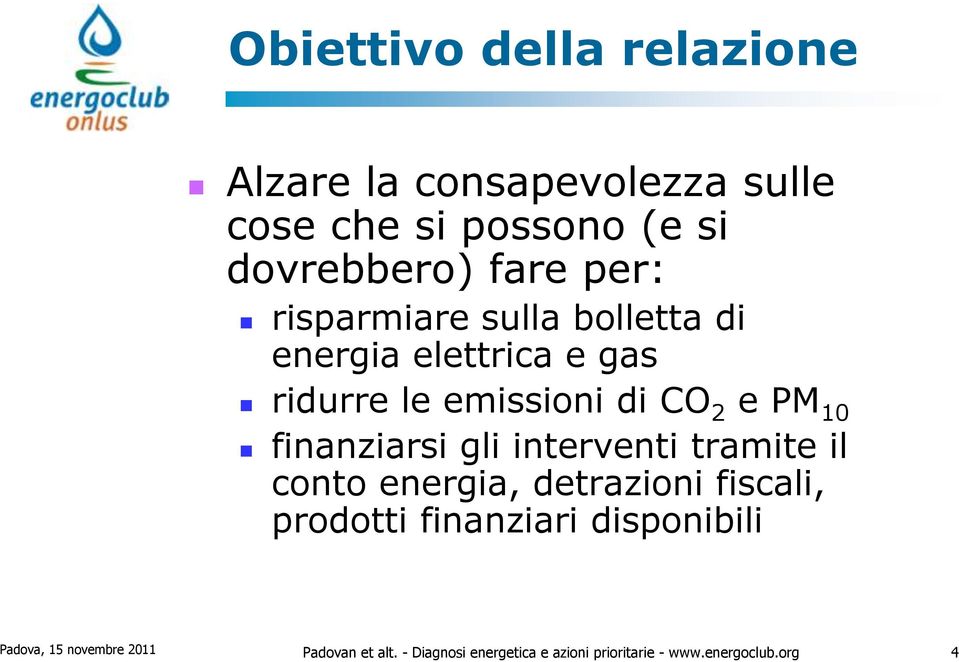 energoclub onlus

Obiettivo della relazione

Alzare la consapevolezza sulle cose che si possono (e si dovrebbero) fare per:

risparmiare sulla bolletta di energia elettrica e gas

ridurre le emissioni di $CO_2$ e $PM_{10}$

finanziarsi gli interventi tramite il conto energia, detrazioni fiscali, prodotti finanziari disponibili

Padova, 15 novembre 2011

Padovan et alt. - Diagnosi energetica e azioni prioritarie - www.energoclub.org

4